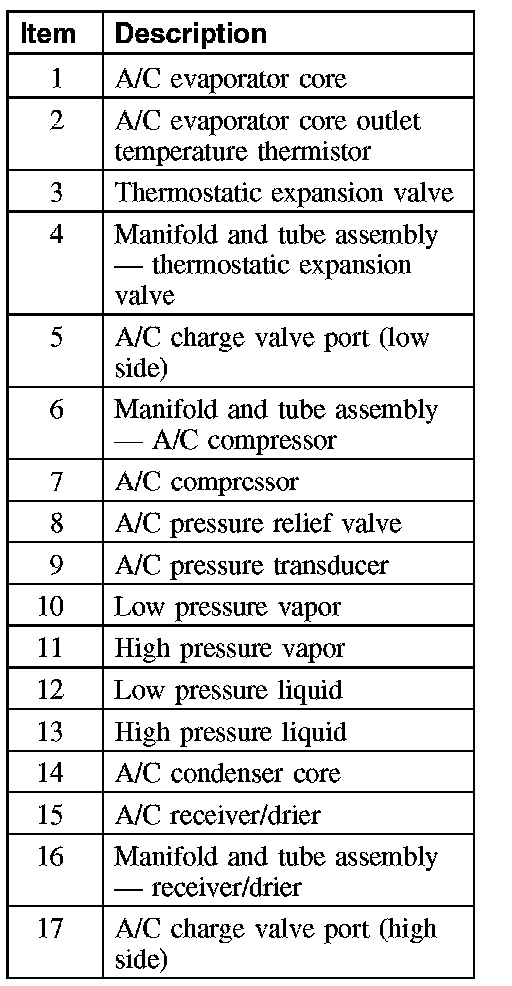 | Item | Description |
|---|---|
| 1 | A/C evaporator core |
| 2 | A/C evaporator core outlet temperature thermistor |
| 3 | Thermostatic expansion valve |
| 4 | Manifold and tube assembly — thermostatic expansion valve |
| 5 | A/C charge valve port (low side) |
| 6 | Manifold and tube assembly — A/C compressor |
| 7 | A/C compressor |
| 8 | A/C pressure relief valve |
| 9 | A/C pressure transducer |
| 10 | Low pressure vapor |
| 11 | High pressure vapor |
| 12 | Low pressure liquid |
| 13 | High pressure liquid |
| 14 | A/C condenser core |
| 15 | A/C receiver/drier |
| 16 | Manifold and tube assembly — receiver/drier |
| 17 | A/C charge valve port (high side) |